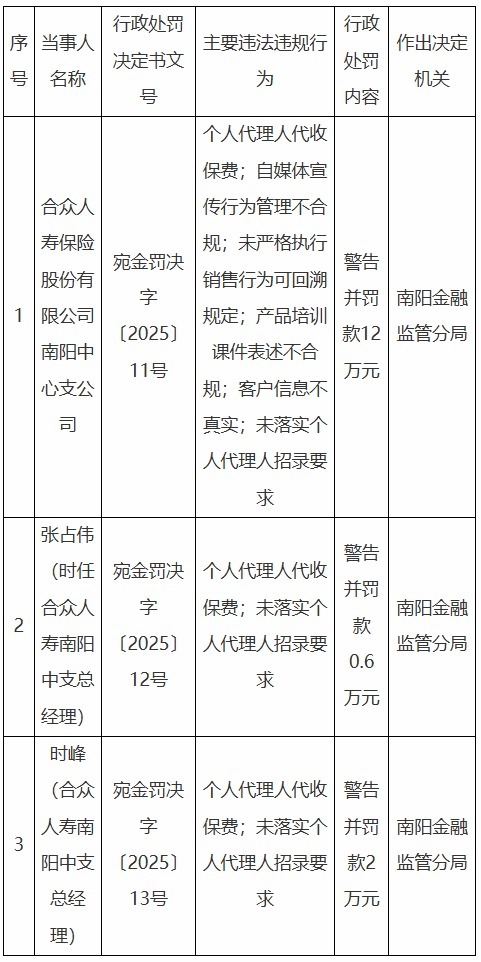 | 序号 | 当事人名称 | 行政处罚决定书文号 | 主要违法违规行为 | 行政处罚内容 | 作出决定机关 |
|---|---|---|---|---|---|
| 1 | 合众人寿保险股份有限公司南阳中心支公司 | 宛金罚决字〔2025〕11号 | 个人代理人代收保费；自媒体宣传行为管理不合规；未严格执行销售行为可回溯规定；产品培训课件表述不合规；客户信息不真实；未落实个人代理人招录要求 | 警告并罚款12万元 | 南阳金融监管分局 |
| 2 | 张占伟（时任合众人寿南阳中支总经理） | 宛金罚决字〔2025〕12号 | 个人代理人代收保费；未落实个人代理人招录要求 | 警告并罚款0.6万元 | 南阳金融监管分局 |
| 3 | 时峰（合众人寿南阳中支总经理） | 宛金罚决字〔2025〕13号 | 个人代理人代收保费；未落实个人代理人招录要求 | 警告并罚款2万元 | 南阳金融监管分局 |